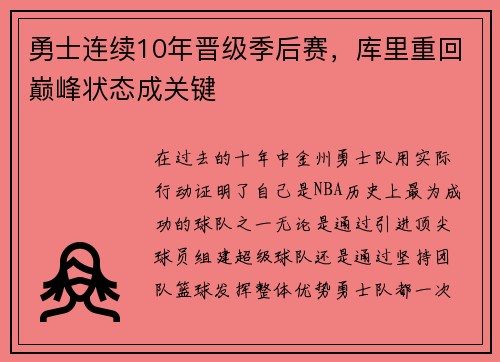 勇士连续10年晋级季后赛，库里重回巅峰状态成关键

在过去的十年中金州勇士队用实际行动证明了自己是NBA历史上最为成功的球队之一无论是通过引进顶尖球员组建超级球队还是通过坚持团队篮球发挥整体优势勇士队都一次